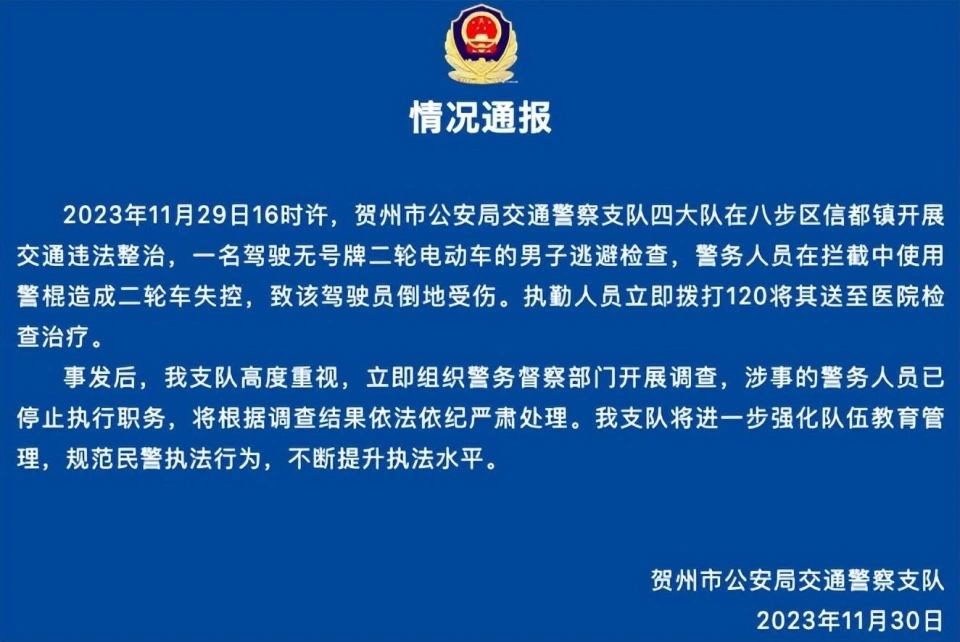 情况通报

2023年11月29日16时许，贺州市公安局交通警察支队四大队在八步区信都镇开展交通违法整治，一名驾驶无号牌二轮电动车的男子逃避检查，警务人员在拦截中使用警棍造成二轮车失控，致该驾驶员倒地受伤。执勤人员立即拨打120将其送至医院检查治疗。

事发后，我支队高度重视，立即组织警务督察部门开展调查，涉事的警务人员已停止执行职务，将根据调查结果依法依纪严肃处理。我支队将进一步强化队伍教育管理，规范民警执法行为，不断提升执法水平。

贺州市公安局交通警察支队
2023年11月30日